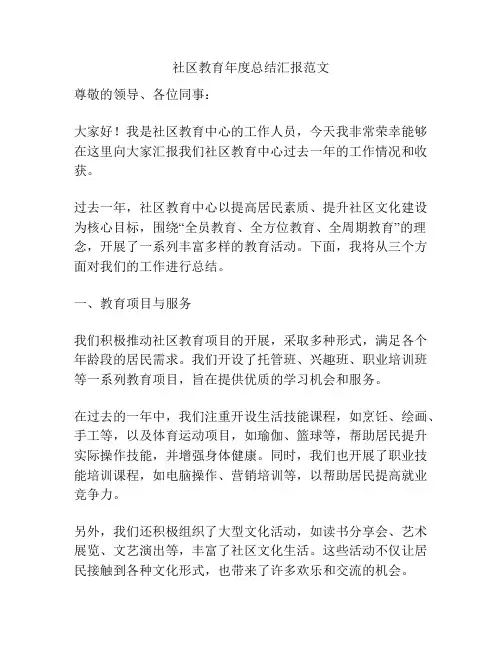 社区教育年度总结汇报范文

尊敬的领导、各位同事：

大家好！我是社区教育中心的工作人员，今天我非常荣幸能够在这里向大家汇报我们社区教育中心过去一年的工作情况和收获。

过去一年，社区教育中心以提高居民素质、提升社区文化建设为核心目标，围绕“全员教育、全方位教育、全周期教育”的理念，开展了一系列丰富多样的教育活动。下面，我将从三个方面对我们的工作进行总结。

一、教育项目与服务

我们积极推动社区教育项目的开展，采取多种形式，满足各个年龄段的居民需求。我们开设了托管班、兴趣班、职业培训班等一系列教育项目，旨在提供优质的学习机会和服务。

在过去的一年中，我们注重开设生活技能课程，如烹饪、绘画、手工等，以及体育运动项目，如瑜伽、篮球等，帮助居民提升实际操作技能，并增强身体健康。同时，我们也开展了职业技能培训课程，如电脑操作、营销培训等，以帮助居民提高就业竞争力。

另外，我们还积极组织了大型文化活动，如读书分享会、艺术展览、文艺演出等，丰富了社区文化生活。这些活动不仅让居民接触到各种文化形式，也带来了许多欢乐和交流的机会。